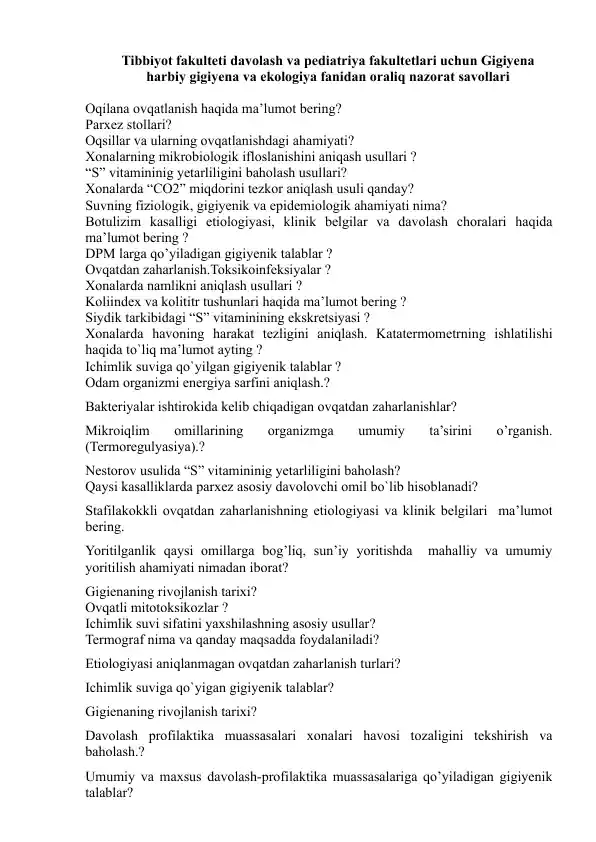 Tibbiyot fakulteti davolash va pediatriya fakultetlari uchun Gigiyena harbiy gigiyena va ekologiya fanidan oraliq nazorat savollari

Oqilana ovqatlanish haqida ma'lumot bering?
Parxez stollari?
Oqsillar va ularning ovqatlanishdagi ahamiyati?
Xonalarning mikrobiologik ifloslanishini aniqash usullari ?
"S" vitamininig yetarliligini baholash usullari?
Xonalarda "CO2" miqdorini tezkor aniqlash usuli qanday?
Suvning fiziologik, gigiyenik va epidemiologik ahamiyati nima?
Botulizim kasalligi etiologiyasi, klinik belgilar va davolash choralari haqida ma'lumot bering ?
DPM larga qo'yiladigan gigiyenik talablar ?
Ovqatdan zaharlanish.Toksikoinfeksiyalar ?
Xonalarda namlikni aniqlash usullari ?
Koliindex va kolititr tushunlari haqida ma'lumot bering ?
Siydik tarkibidagi "S" vitaminining ekskretsiyasi ?
Xonalarda havoning harakat tezligini aniqlash. Katatermometrning ishlatilishi haqida to`liq ma'lumot ayting ?
Ichimlik suviga qo`yilgan gigiyenik talablar ?
Odam organizmi energiya sarfini aniqlash.?

Bakteriyalar ishtirokida kelib chiqadigan ovqatdan zaharlanishlar?

Mikroiqlim omillarining organizmga umumiy ta'sirini o'rganish. (Termoregulyasiya).?

Nestorov usulida "S" vitamininig yetarliligini baholash?
Qaysi kasalliklarda parxez asosiy davolovchi omil bo`lib hisoblanadi?

Stafilakokkli ovqatdan zaharlanishning etiologiyasi va klinik belgilari ma'lumot bering.

Yoritilganlik qaysi omillarga bog'liq, sun'iy yoritishda mahalliy va umumiy yoritilish ahamiyati nimadan iborat?

Gigienaning rivojlanish tarixi?
Ovqatli mitotoksikozlar ?
Ichimlik suvi sifatini yaxshilashning asosiy usullar?
Termograf nima va qanday maqsadda foydalaniladi?

Etiologiyasi aniqlanmagan ovqatdan zaharlanish turlari?

Ichimlik suviga qo`yigan gigiyenik talablar?

Gigienaning rivojlanish tarixi?

Davolash profilaktika muassasalari xonalari havosi tozaligini tekshirish va baholash.?

Umumiy va maxsus davolash-profilaktika muassasalariga qo'yiladigan gigiyenik talablar?